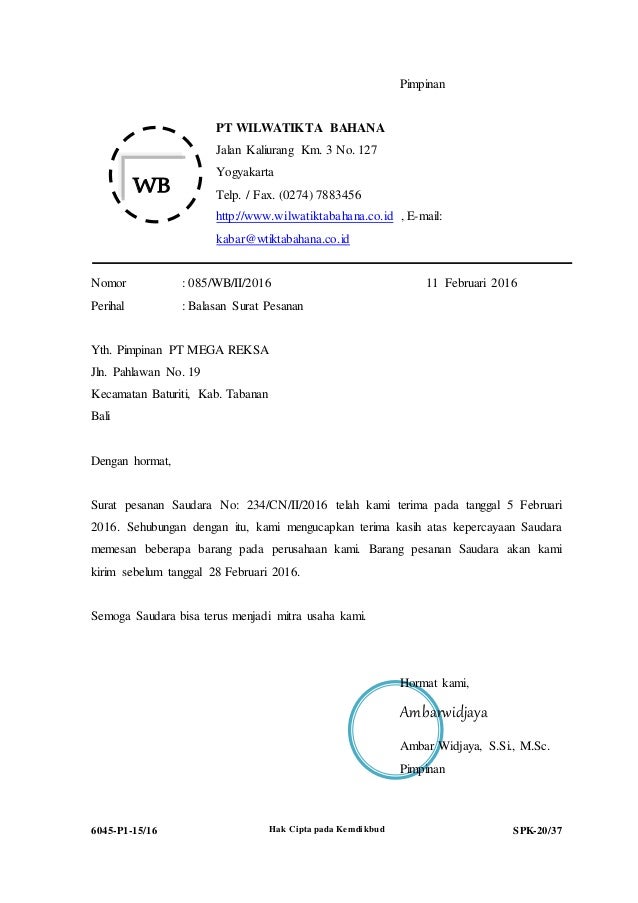 Pimpinan

WB

PT WILWATIKTA BAHANA
Jalan Kaliurang Km. 3 No. 127
Yogyakarta
Telp. / Fax. (0274) 7883456
http://www.wilwatiktabahana.co.id , E-mail:
kabar@wtiktabahana.co.id

Nomor : 085/WB/II/2016 11 Februari 2016
Perihal : Balasan Surat Pesanan

Yth. Pimpinan PT MEGA REKSA
Jln. Pahlawan No. 19
Kecamatan Baturiti, Kab. Tabanan
Bali

Dengan hormat,

Surat pesanan Saudara No: 234/CN/II/2016 telah kami terima pada tanggal 5 Februari 2016. Sehubungan dengan itu, kami mengucapkan terima kasih atas kepercayaan Saudara memesan beberapa barang pada perusahaan kami. Barang pesanan Saudara akan kami kirim sebelum tanggal 28 Februari 2016.

Semoga Saudara bisa terus menjadi mitra usaha kami.

Hormat kami,
Ambarwidjaya
Ambar Widjaya, S.Si., M.Sc.
Pimpinan

6045-P1-15/16 Hak Cipta pada Kemdikbud SPK-20/37